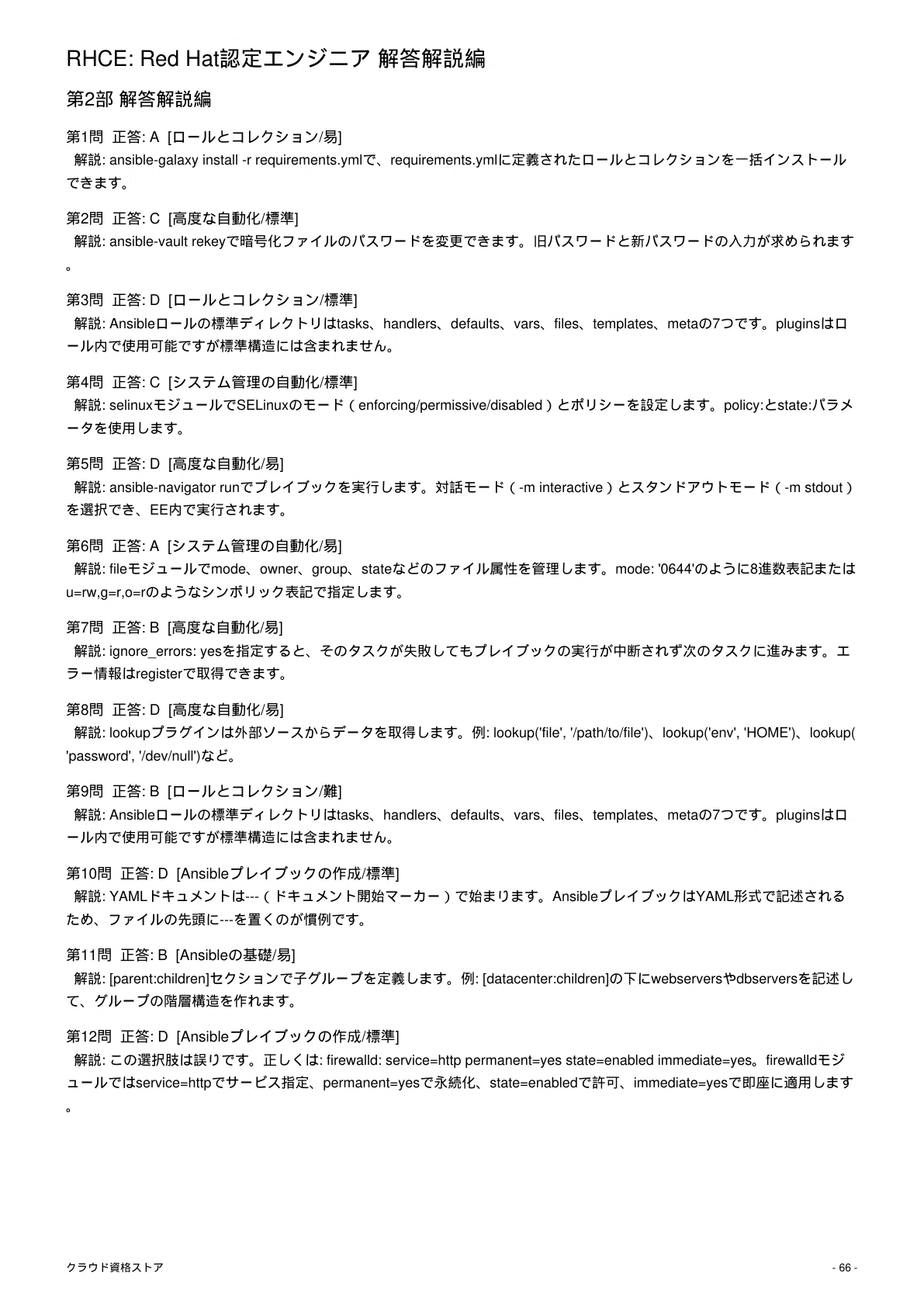 RHCE: Red Hat認定エンジニア 解答解説編

第2部 解答解説編

第1問 正答: A [ロールとコレクション/易]
解説: ansible-galaxy install -r requirements.ymlで、requirements.ymlに定義されたロールとコレクションを一括インストールできます。

第2問 正答: C [高度な自動化/標準]
解説: ansible-vault rekeyで暗号化ファイルのパスワードを変更できます。旧パスワードと新パスワードの入力が求められます。

第3問 正答: D [ロールとコレクション/標準]
解説: Ansibleロールの標準ディレクトリはtasks、handlers、defaults、vars、files、templates、metaの7つです。pluginsはロール内で使用可能ですが標準構造には含まれません。

第4問 正答: C [システム管理の自動化/標準]
解説: selinuxモジュールでSELinuxのモード（enforcing/permissive/disabled）とポリシーを設定します。policy:とstate:パラメータを使用します。

第5問 正答: D [高度な自動化/易]
解説: ansible-navigator runでプレイブックを実行します。対話モード（-m interactive）とスタンドアウトモード（-m stdout）を選択でき、EE内で実行されます。

第6問 正答: A [システム管理の自動化/易]
解説: fileモジュールでmode、owner、group、stateなどのファイル属性を管理します。mode: '0644'のように8進数表記またはu=rw,g=r,o=rのようなシンボリック表記で指定します。

第7問 正答: B [高度な自動化/易]
解説: ignore_errors: yesを指定すると、そのタスクが失敗してもプレイブックの実行が中断されず次のタスクに進みます。エラー情報はregisterで取得できます。

第8問 正答: D [高度な自動化/易]
解説: lookupプラグインは外部ソースからデータを取得します。例: lookup('file', '/path/to/file')、lookup('env', 'HOME')、lookup('password', '/dev/null')など。

第9問 正答: B [ロールとコレクション/難]
解説: Ansibleロールの標準ディレクトリはtasks、handlers、defaults、vars、files、templates、metaの7つです。pluginsはロール内で使用可能ですが標準構造には含まれません。

第10問 正答: D [Ansibleプレイブックの作成/標準]
解説: YAMLドキュメントは---（ドキュメント開始マーカー）で始まります。AnsibleプレイブックはYAML形式で記述されるため、ファイルの先頭に---を置くのが慣例です。

第11問 正答: B [Ansibleの基礎/易]
解説: [parent:children]セクションで子グループを定義します。例: [datacenter:children]の下にwebserversやdbserversを記述して、グループの階層構造を作れます。

第12問 正答: D [Ansibleプレイブックの作成/標準]
解説: この選択肢は誤りです。正しくは: firewalld: service=http permanent=yes state=enabled immediate=yes。firewalldモジュールではservice=httpでサービス指定、permanent=yesで永続化、state=enabledで許可、immediate=yesで即座に適用します。

クラウド資格ストア

- 66 -